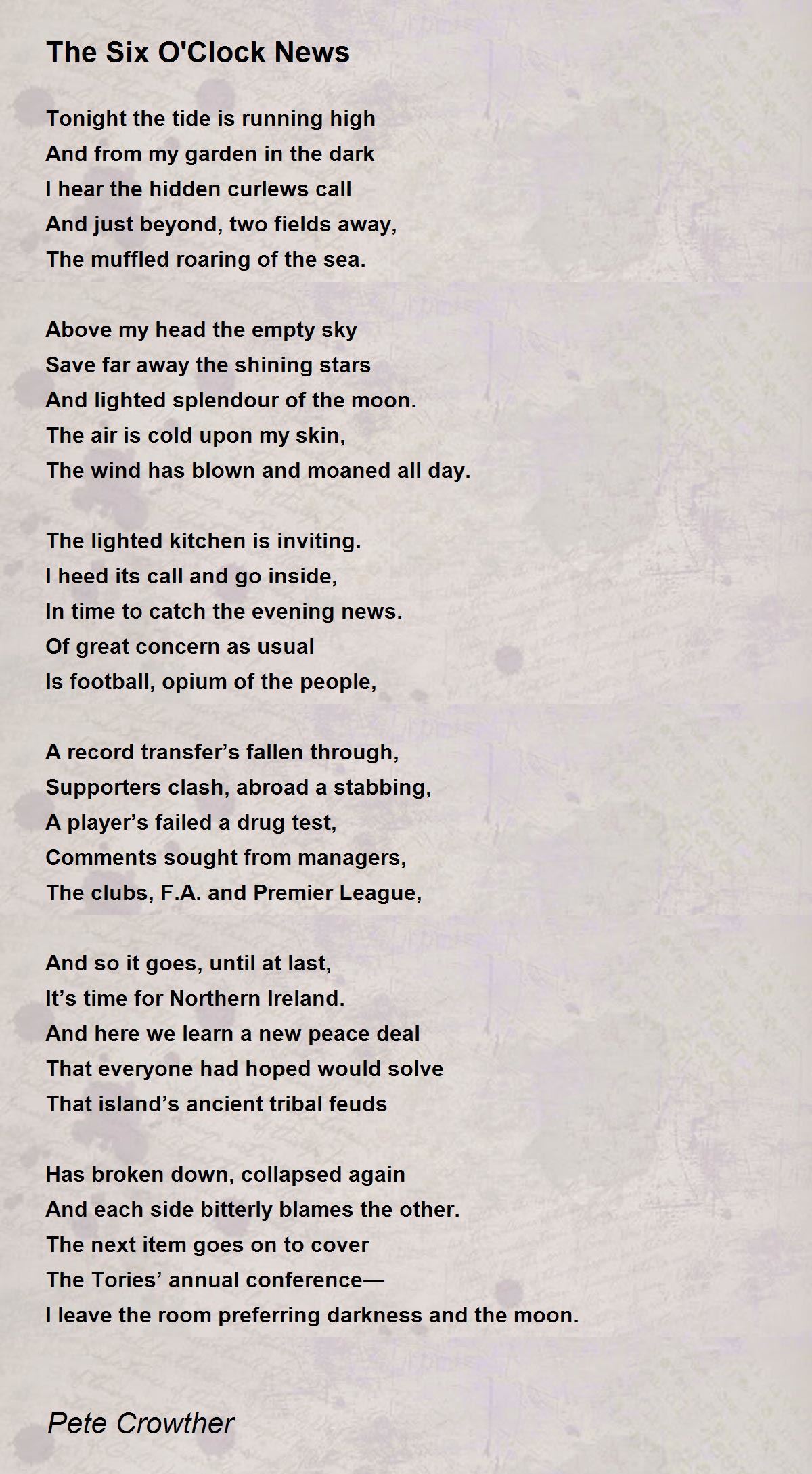 The Six O'Clock News

Tonight the tide is running high
And from my garden in the dark
I hear the hidden curlews call
And just beyond, two fields away,
The muffled roaring of the sea.

Above my head the empty sky
Save far away the shining stars
And lighted splendour of the moon.
The air is cold upon my skin,
The wind has blown and moaned all day.

The lighted kitchen is inviting.
I heed its call and go inside,
In time to catch the evening news.
Of great concern as usual
Is football, opium of the people,

A record transfer’s fallen through,
Supporters clash, abroad a stabbing,
A player’s failed a drug test,
Comments sought from managers,
The clubs, F.A. and Premier League,

And so it goes, until at last,
It’s time for Northern Ireland.
And here we learn a new peace deal
That everyone had hoped would solve
That island’s ancient tribal feuds

Has broken down, collapsed again
And each side bitterly blames the other.
The next item goes on to cover
The Tories’ annual conference—
I leave the room preferring darkness and the moon.

Pete Crowther